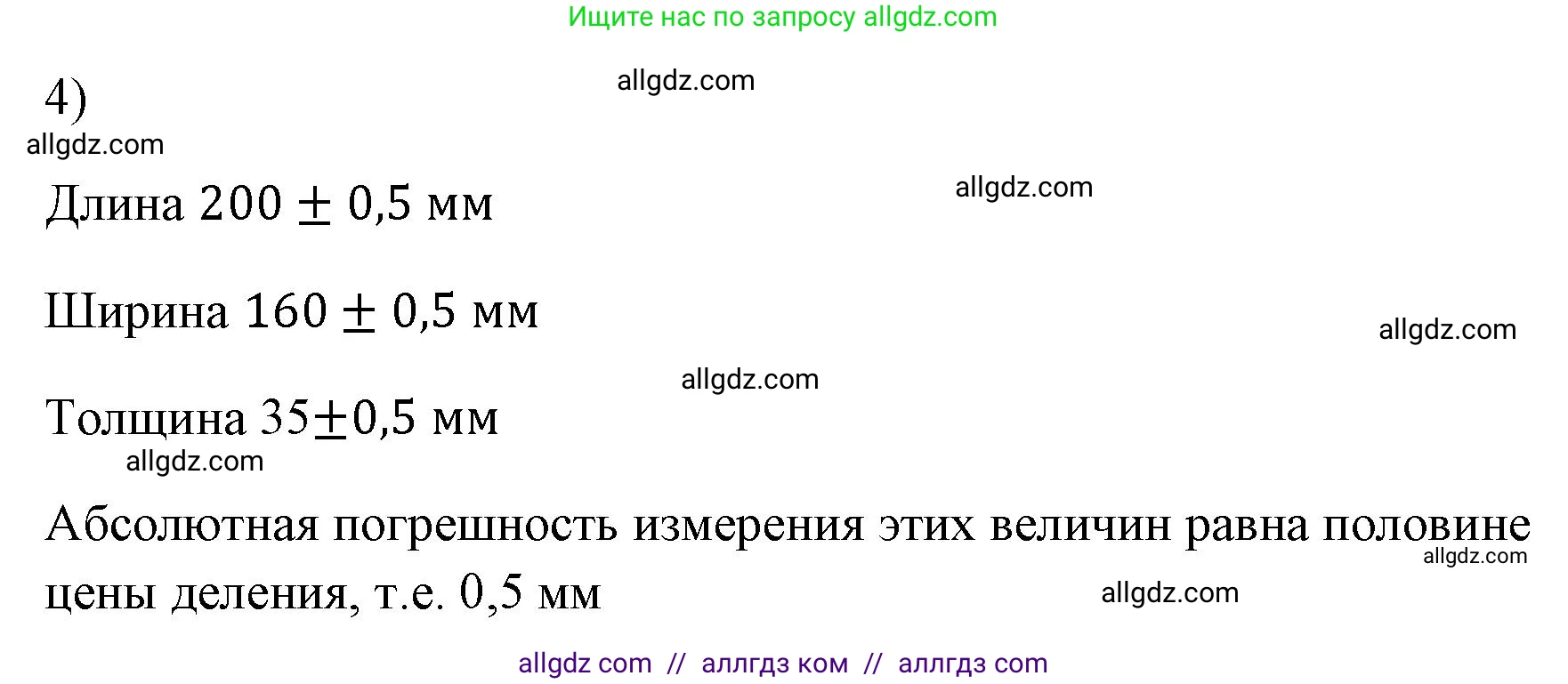 Ищите нас по запросу allgdz.com

4)

allgdz.com

allgdz.com

Длина $200 \pm 0,5$ мм

allgdz.com

Ширина $160 \pm 0,5$ мм

allgdz.com

allgdz.com

Толщина $35 \pm 0,5$ мм

allgdz.com

Абсолютная погрешность измерения этих величин равна половине цены деления, т.е. 0,5 мм

allgdz.com

allgdz.com

allgdz com // аллгдз ком // аллгдз com